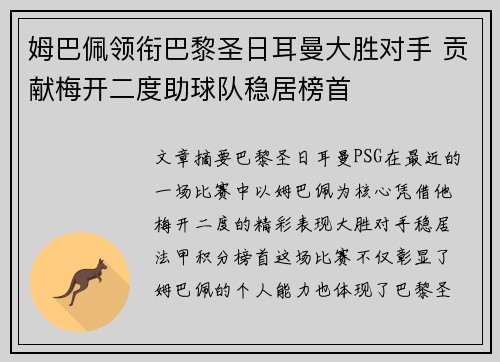 姆巴佩领衔巴黎圣日耳曼大胜对手 贡献梅开二度助球队稳居榜首

文章摘要巴黎圣日耳曼PSG在最近的一场比赛中以姆巴佩为核心凭借他梅开二度的精彩表现大胜对手稳居法甲积分榜首这场比赛不仅彰显了姆巴佩的个人能力也体现了巴黎圣